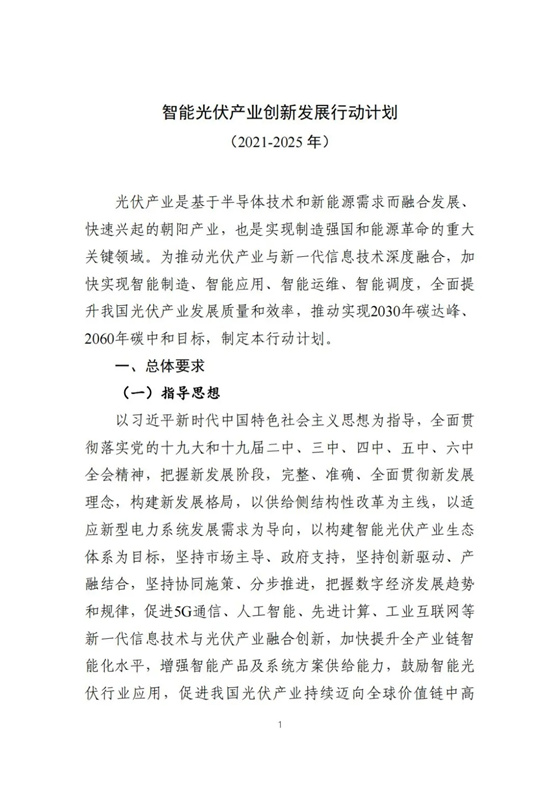 智能光伏产业创新发展行动计划

（2021-2025 年）

光伏产业是基于半导体技术和新能源需求而融合发展、快速兴起的朝阳产业，也是实现制造强国和能源革命的重大关键领域。为推动光伏产业与新一代信息技术深度融合，加快实现智能制造、智能应用、智能运维、智能调度，全面提升我国光伏产业发展质量和效率，推动实现2030年碳达峰、2060年碳中和目标，制定本行动计划。

一、总体要求

（一）指导思想

以习近平新时代中国特色社会主义思想为指导，全面贯彻落实党的十九大和十九届二中、三中、四中、五中、六中全会精神，把握新发展阶段，完整、准确、全面贯彻新发展理念，构建新发展格局，以供给侧结构性改革为主线，以适应新型电力系统发展需求为导向，以构建智能光伏产业生态体系为目标，坚持市场主导、政府支持，坚持创新驱动、产融结合，坚持协同施策、分步推进，把握数字经济发展趋势和规律，促进5G通信、人工智能、先进计算、工业互联网等新一代信息技术与光伏产业融合创新，加快提升全产业链智能化水平，增强智能产品及系统方案供给能力，鼓励智能光伏行业应用，促进我国光伏产业持续迈向全球价值链中高

1